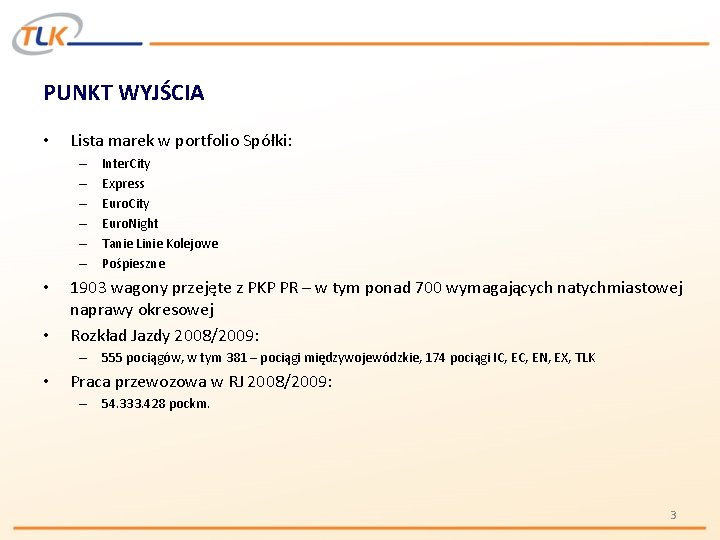 TLK

PUNKT WYJŚCIA

• Lista marek w portfolio Spółki:
  – InterCity
  – Express
  – EuroCity
  – EuroNight
  – Tanie Linie Kolejowe
  – Pośpieszne
• 1903 wagony przejęte z PKP PR – w tym ponad 700 wymagających natychmiastowej naprawy okresowej
• Rozkład Jazdy 2008/2009:
  – 555 pociągów, w tym 381 – pociągi międzywojewódzkie, 174 pociągi IC, EC, EN, EX, TLK
• Praca przewozowa w RJ 2008/2009:
  – 54.333.428 pockm.

3